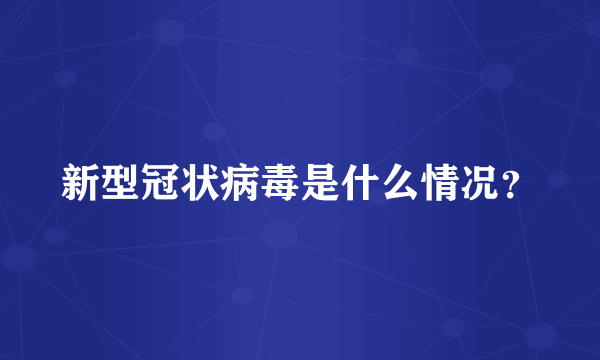 新型冠状病毒是什么情况？